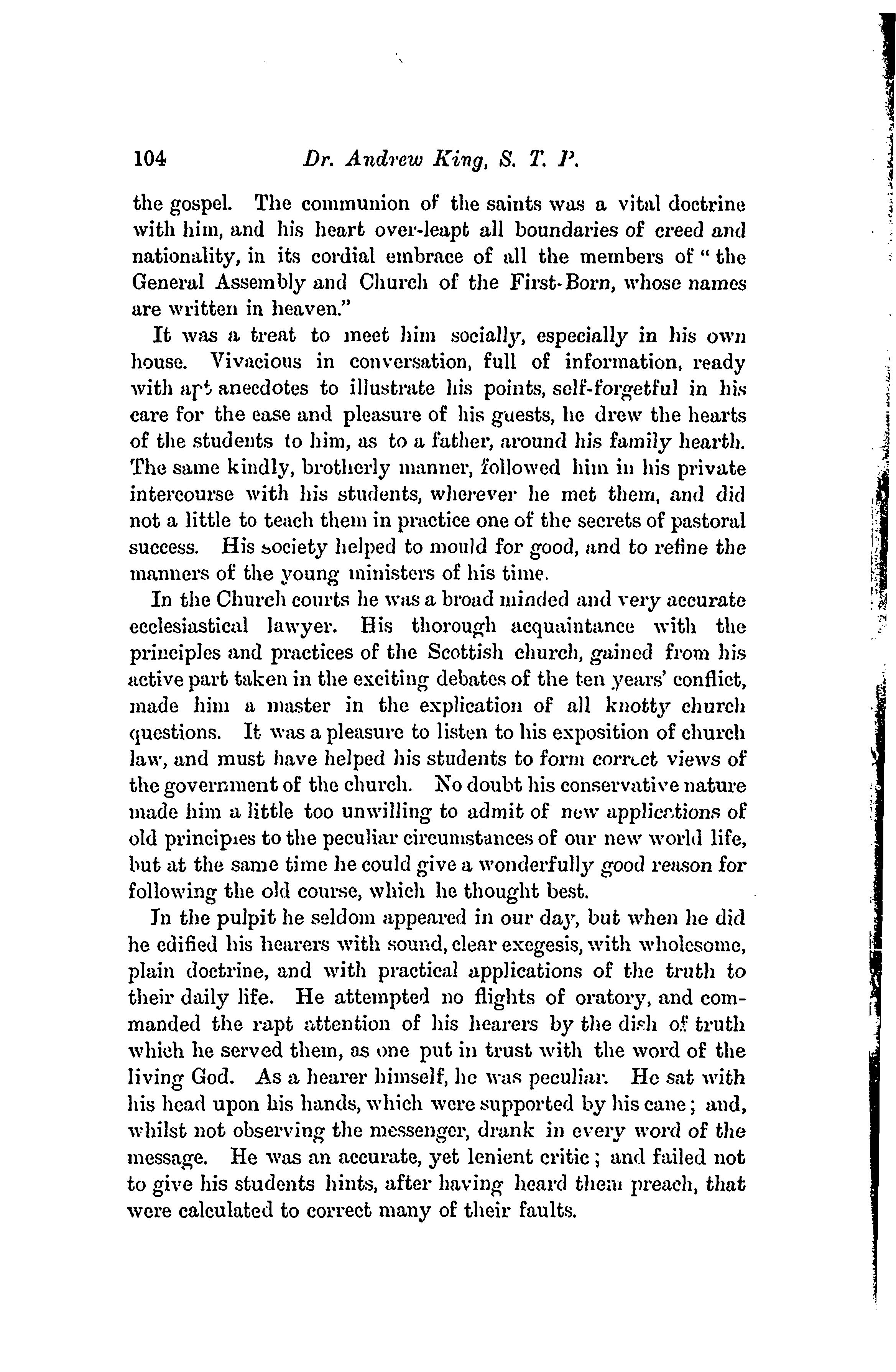 104 Dr. Andrew King, S. T. P.

the gospel. The communion of the saints was a vital doctrine with him, and his heart over-leapt all boundaries of creed and nationality, in its cordial embrace of all the members of "the General Assembly and Church of the First-Born, whose names are written in heaven."

It was a treat to meet him socially, especially in his own house. Vivacious in conversation, full of information, ready with apt anecdotes to illustrate his points, self-forgetful in his care for the ease and pleasure of his guests, he drew the hearts of the students to him, as to a father, around his family hearth. The same kindly, brotherly manner, followed him in his private intercourse with his students, wherever he met them, and did not a little to teach them in practice one of the secrets of pastoral success. His society helped to mould for good, and to refine the manners of the young ministers of his time.

In the Church courts he was a broad minded and very accurate ecclesiastical lawyer. His thorough acquaintance with the principles and practices of the Scottish church, gained from his active part taken in the exciting debates of the ten years' conflict, made him a master in the explication of all knotty church questions. It was a pleasure to listen to his exposition of church law, and must have helped his students to form correct views of the government of the church. No doubt his conservative nature made him a little too unwilling to admit of new applications of old principles to the peculiar circumstances of our new world life, but at the same time he could give a wonderfully good reason for following the old course, which he thought best.

In the pulpit he seldom appeared in our day, but when he did he edified his hearers with sound, clear exegesis, with wholesome, plain doctrine, and with practical applications of the truth to their daily life. He attempted no flights of oratory, and commanded the rapt attention of his hearers by the dish of truth which he served them, as one put in trust with the word of the living God. As a hearer himself, he was peculiar. He sat with his head upon his hands, which were supported by his cane; and, whilst not observing the messenger, drank in every word of the message. He was an accurate, yet lenient critic; and failed not to give his students hints, after having heard them preach, that were calculated to correct many of their faults.